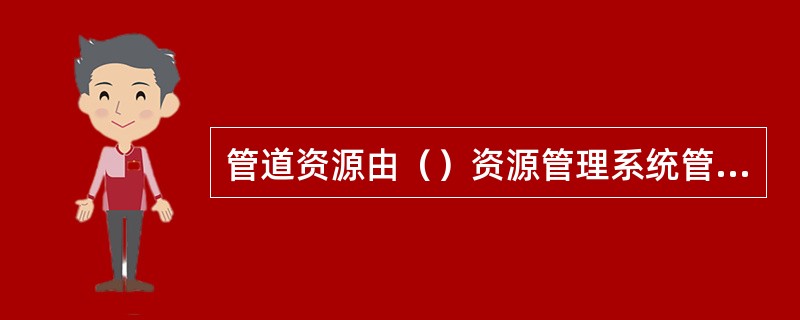 管道资源由（）资源管理系统管...